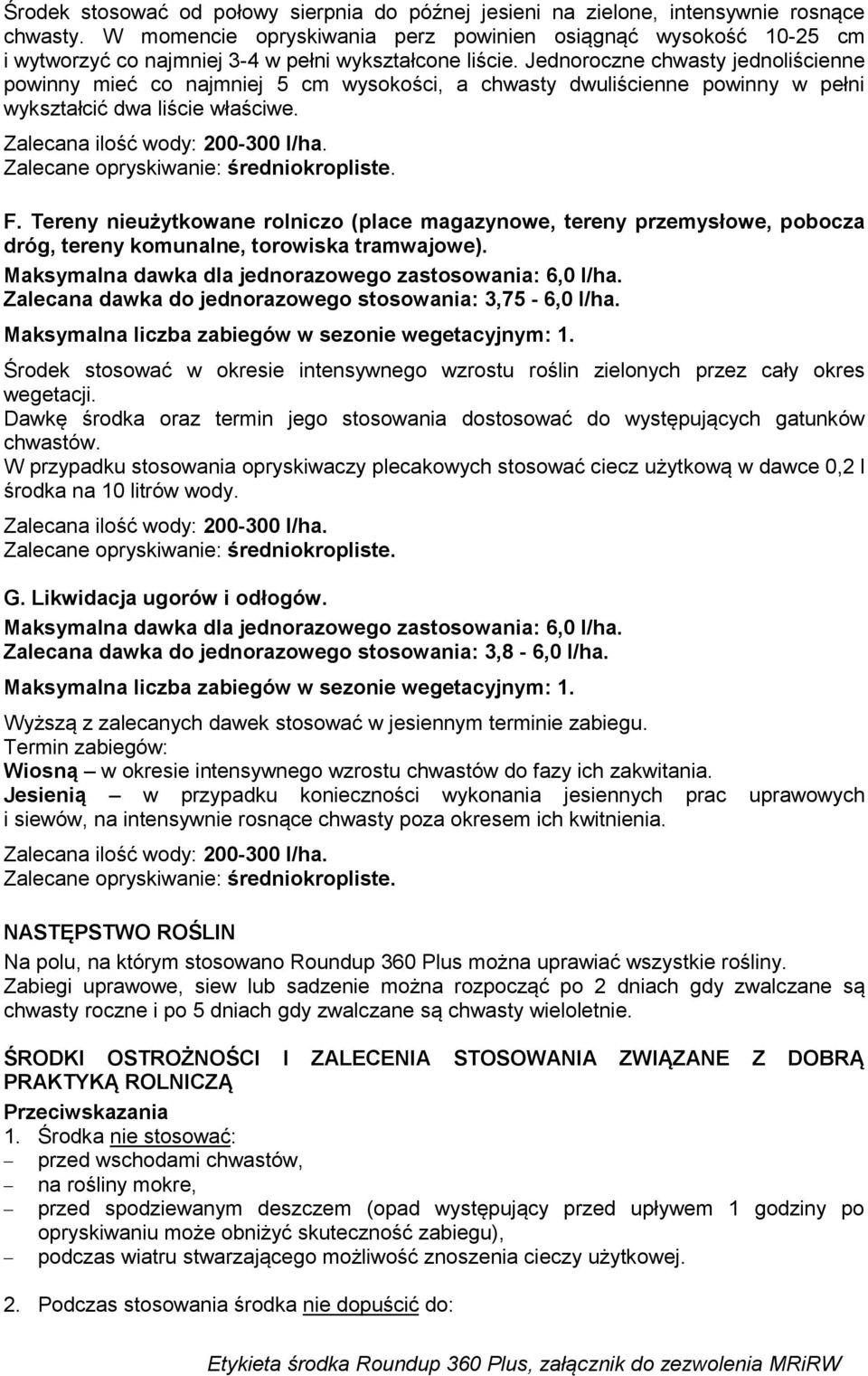 Środek stosować od połowy sierpnia do późnej jesieni na zielone, intensywnie rosnące chwasty. W momencie opryskiwania perz powinien osiągnąć wysokość 10-25 cm i wytworzyć co najmniej 3-4 w pełni wykształcone liście. Jednoroczne chwasty jednoliścienne powinny mieć co najmniej 5 cm wysokości, a chwasty dwuliścienne powinny w pełni wykształcić dwa liście właściwe.
Zalecana ilość wody: 200-300 l/ha.
Zalecane opryskiwanie: średniokropliste.

F. Tereny nieużytkowane rolniczo (place magazynowe, tereny przemysłowe, pobocza dróg, tereny komunalne, torowiska tramwajowe).
Maksymalna dawka dla jednorazowego zastosowania: 6,0 l/ha.
Zalecana dawka do jednorazowego stosowania: 3,75 - 6,0 l/ha.
Maksymalna liczba zabiegów w sezonie wegetacyjnym: 1.
Środek stosować w okresie intensywnego wzrostu roślin zielonych przez cały okres wegetacji.
Dawkę środka oraz termin jego stosowania dostosować do występujących gatunków chwastów.
W przypadku stosowania opryskiwaczy plecakowych stosować ciecz użytkową w dawce 0,2 l środka na 10 litrów wody.
Zalecana ilość wody: 200-300 l/ha.
Zalecane opryskiwanie: średniokropliste.

G. Likwidacja ugorów i odłogów.
Maksymalna dawka dla jednorazowego zastosowania: 6,0 l/ha.
Zalecana dawka do jednorazowego stosowania: 3,8 - 6,0 l/ha.
Maksymalna liczba zabiegów w sezonie wegetacyjnym: 1.
Wyższą z zalecanych dawek stosować w jesiennym terminie zabiegu.
Termin zabiegów:
Wiosną – w okresie intensywnego wzrostu chwastów do fazy ich zakwitania.
Jesienią – w przypadku konieczności wykonania jesiennych prac uprawowych i siewów, na intensywnie rosnące chwasty poza okresem ich kwitnienia.
Zalecana ilość wody: 200-300 l/ha.
Zalecane opryskiwanie: średniokropliste.

NASTĘPSTWO ROŚLIN
Na polu, na którym stosowano Roundup 360 Plus można uprawiać wszystkie rośliny.
Zabiegi uprawowe, siew lub sadzenie można rozpocząć po 2 dniach gdy zwalczane są chwasty roczne i po 5 dniach gdy zwalczane są chwasty wieloletnie.

ŚRODKI OSTROŻNOŚCI I ZALECENIA STOSOWANIA ZWIĄZANE Z DOBRĄ PRAKTYKĄ ROLNICZĄ
Przeciwskazania
1. Środka nie stosować:
– przed wschodami chwastów,
– na rośliny mokre,
– przed spodziewanym deszczem (opad występujący przed upływem 1 godziny po opryskiwaniu może obniżyć skuteczność zabiegu),
– podczas wiatru stwarzającego możliwość znoszenia cieczy użytkowej.

2. Podczas stosowania środka nie dopuścić do:

Etykieta środka Roundup 360 Plus, załącznik do zezwolenia MRiRW